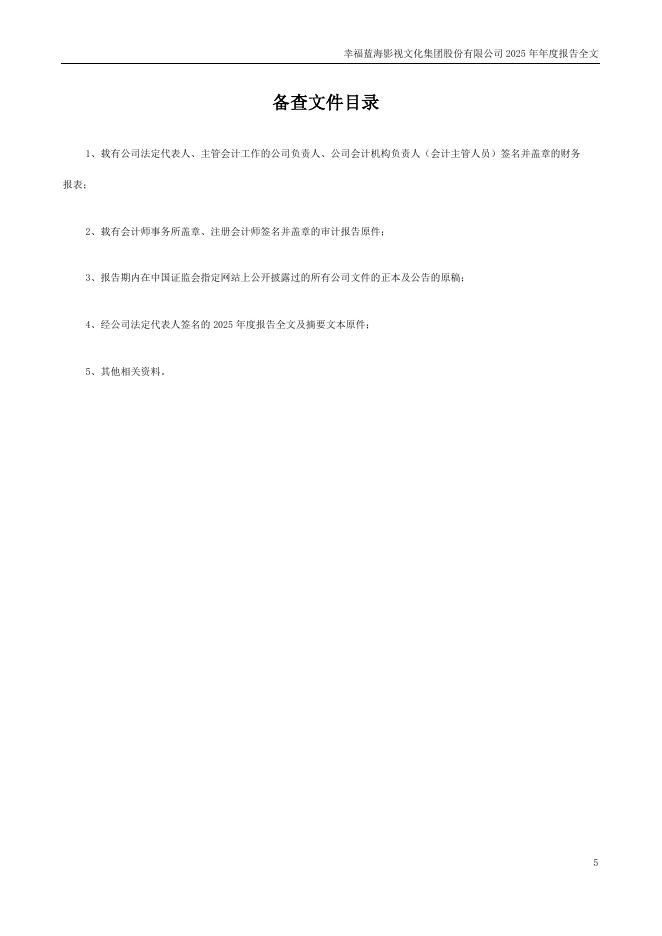 幸福蓝海影视文化集团股份有限公司 2025 年年度报告全文

备查文件目录

1、载有公司法定代表人、主管会计工作的公司负责人、公司会计机构负责人（会计主管人员）签名并盖章的财务报表；

2、载有会计师事务所盖章、注册会计师签名并盖章的审计报告原件；

3、报告期内在中国证监会指定网站上公开披露过的所有公司文件的正本及公告的原稿；

4、经公司法定代表人签名的 2025 年度报告全文及摘要文本原件；

5、其他相关资料。

5